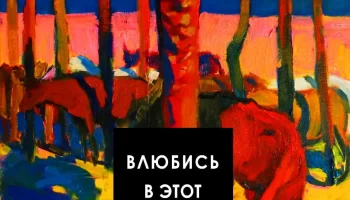 ВЛЮБИСЬ
В ЭТОТ